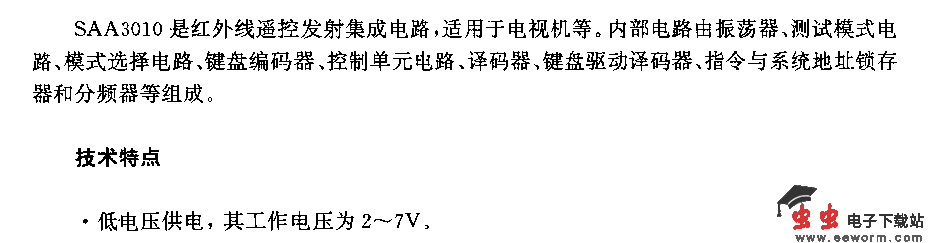 SAA3010 是红外线遥控发射集成电路，适用于电视机等。内部电路由振荡器、测试模式电路、模式选择电路、键盘编码器、控制单元电路、译码器、键盘驱动译码器、指令与系统地址锁存器和分频器等组成。

技术特点

· 低电压供电，其工作电压为 2～7V。

虫虫 电子下载站
www.eeworm.com